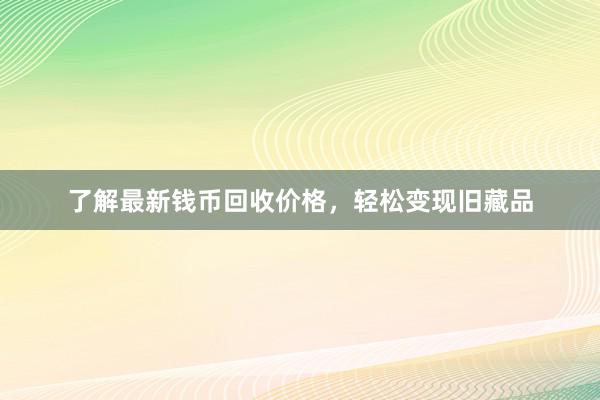 了解最新钱币回收价格，轻松变现旧藏品